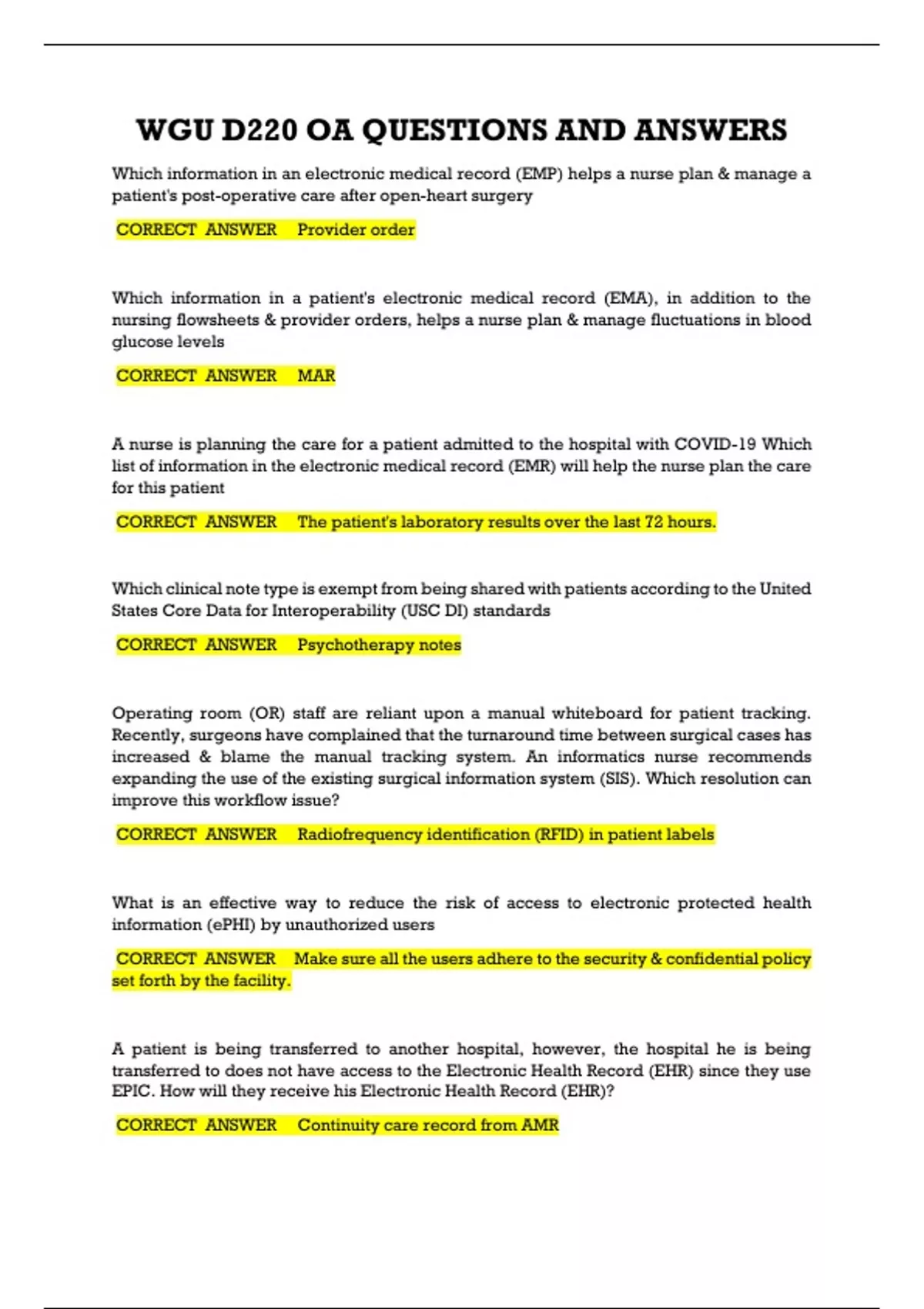 WGU D220 OA QUESTIONS AND ANSWERS

Which information in an electronic medical record (EMP) helps a nurse plan & manage a patient's post-operative care after open-heart surgery

CORRECT ANSWER Provider order

Which information in a patient's electronic medical record (EMA), in addition to the nursing flowsheets & provider orders, helps a nurse plan & manage fluctuations in blood glucose levels

CORRECT ANSWER MAR

A nurse is planning the care for a patient admitted to the hospital with COVID-19 Which list of information in the electronic medical record (EMR) will help the nurse plan the care for this patient

CORRECT ANSWER The patient's laboratory results over the last 72 hours.

Which clinical note type is exempt from being shared with patients according to the United States Core Data for Interoperability (USC DI) standards

CORRECT ANSWER Psychotherapy notes

Operating room (OR) staff are reliant upon a manual whiteboard for patient tracking. Recently, surgeons have complained that the turnaround time between surgical cases has increased & blame the manual tracking system. An informatics nurse recommends expanding the use of the existing surgical information system (SIS). Which resolution can improve this workflow issue?

CORRECT ANSWER Radiofrequency identification (RFID) in patient labels

What is an effective way to reduce the risk of access to electronic protected health information (ePHI) by unauthorized users

CORRECT ANSWER Make sure all the users adhere to the security & confidential policy set forth by the facility.

A patient is being transferred to another hospital, however, the hospital he is being transferred to does not have access to the Electronic Health Record (EHR) since they use EPIC. How will they receive his Electronic Health Record (EHR)?

CORRECT ANSWER Continuity care record from AMR